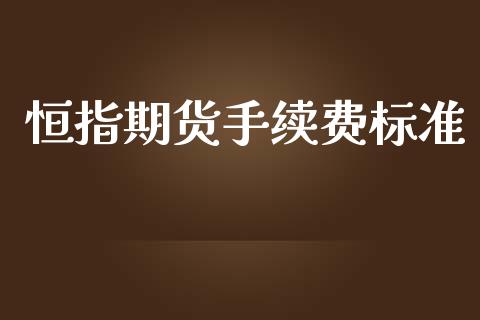 恒指期货手续费标准